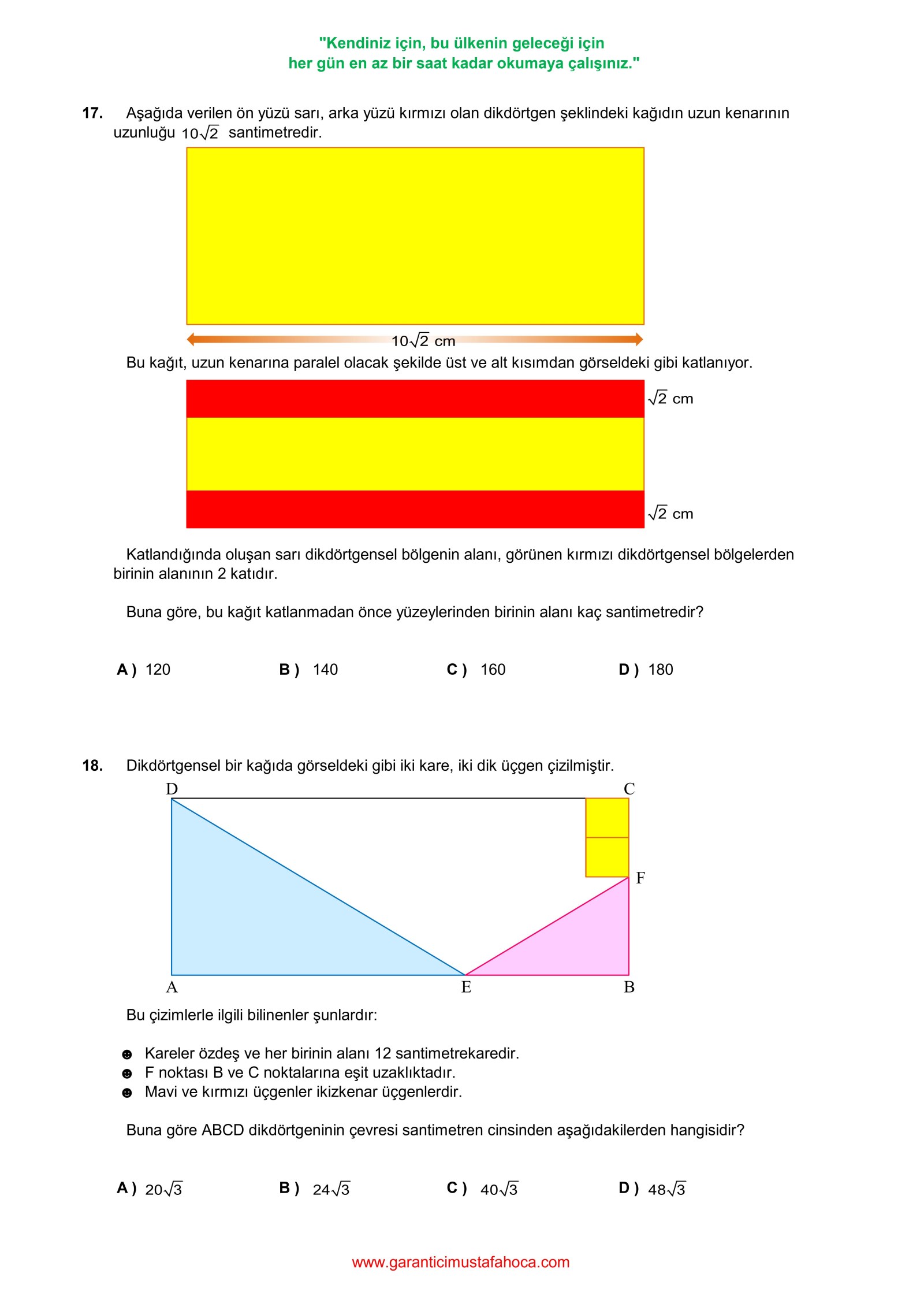 "Kendiniz için, bu ülkenin geleceği için
her gün en az bir saat kadar okumaya çalışınız."

17. Aşağıda verilen ön yüzü sarı, arka yüzü kırmızı olan dikdörtgen şeklindeki kağıdın uzun kenarının uzunluğu $10\sqrt{2}$ santimetredir.

$10\sqrt{2}$ cm

Bu kağıt, uzun kenarına paralel olacak şekilde üst ve alt kısımdan görseldeki gibi katlanıyor.

$\sqrt{2}$ cm

$\sqrt{2}$ cm

Katlandığında oluşan sarı dikdörtgensel bölgenin alanı, görünen kırmızı dikdörtgensel bölgelerden birinin alanının 2 katıdır.

Buna göre, bu kağıt katlanmadan önce yüzeylerinden birinin alanı kaç santimetredir?

A ) 120 B ) 140 C ) 160 D ) 180

18. Dikdörtgensel bir kağıda görseldeki gibi iki kare, iki dik üçgen çizilmiştir.

D C F A E B

Bu çizimlerle ilgili bilinenler şunlardır:

☻ Kareler özdeş ve her birinin alanı 12 santimetrekaredir.
☻ F noktası B ve C noktalarına eşit uzaklıktadır.
☻ Mavi ve kırmızı üçgenler ikizkenar üçgenlerdir.

Buna göre ABCD dikdörtgeninin çevresi santimetren cinsinden aşağıdakilerden hangisidir?

A ) $20\sqrt{3}$ B ) $24\sqrt{3}$ C ) $40\sqrt{3}$ D ) $48\sqrt{3}$

www.garanticimustafahoca.com